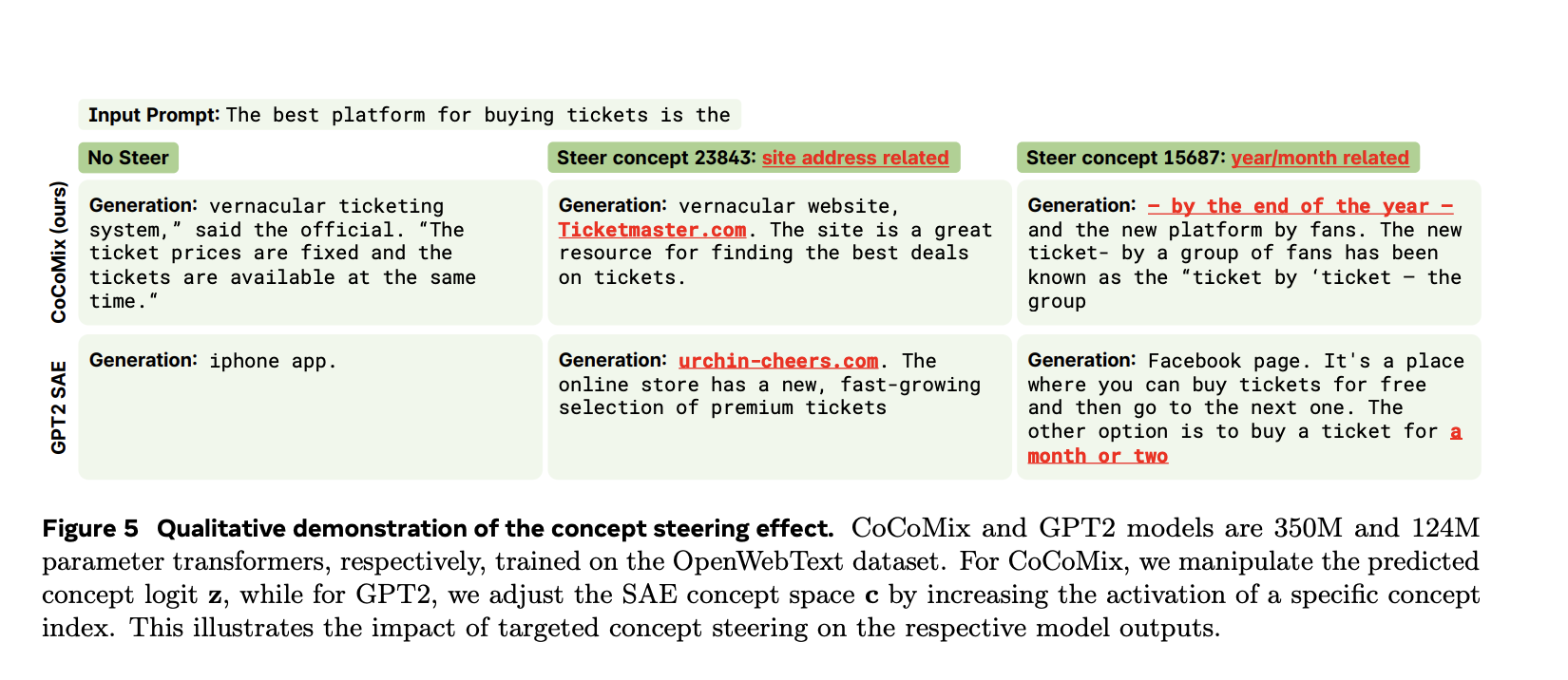 Input Prompt: The best platform for buying tickets is the

| | No Steer | Steer concept 23843: site address related | Steer concept 15687: year/month related |
|---|---|---|---|
| CoCoMix (ours) | Generation: vernacular ticketing system," said the official. "The ticket prices are fixed and the tickets are available at the same time." | Generation: vernacular website, Ticketmaster.com. The site is a great resource for finding the best deals on tickets. | Generation: – by the end of the year – and the new platform by fans. The new ticket- by a group of fans has been known as the "ticket by 'ticket – the group |
| GPT2 SAE | Generation: iphone app. | Generation: urchin-cheers.com. The online store has a new, fast-growing selection of premium tickets | Generation: Facebook page. It's a place where you can buy tickets for free and then go to the next one. The other option is to buy a ticket for a month or two |

Figure 5 Qualitative demonstration of the concept steering effect. CoCoMix and GPT2 models are 350M and 124M parameter transformers, respectively, trained on the OpenWebText dataset. For CoCoMix, we manipulate the predicted concept logit $\mathbf{z}$, while for GPT2, we adjust the SAE concept space $\mathbf{c}$ by increasing the activation of a specific concept index. This illustrates the impact of targeted concept steering on the respective model outputs.